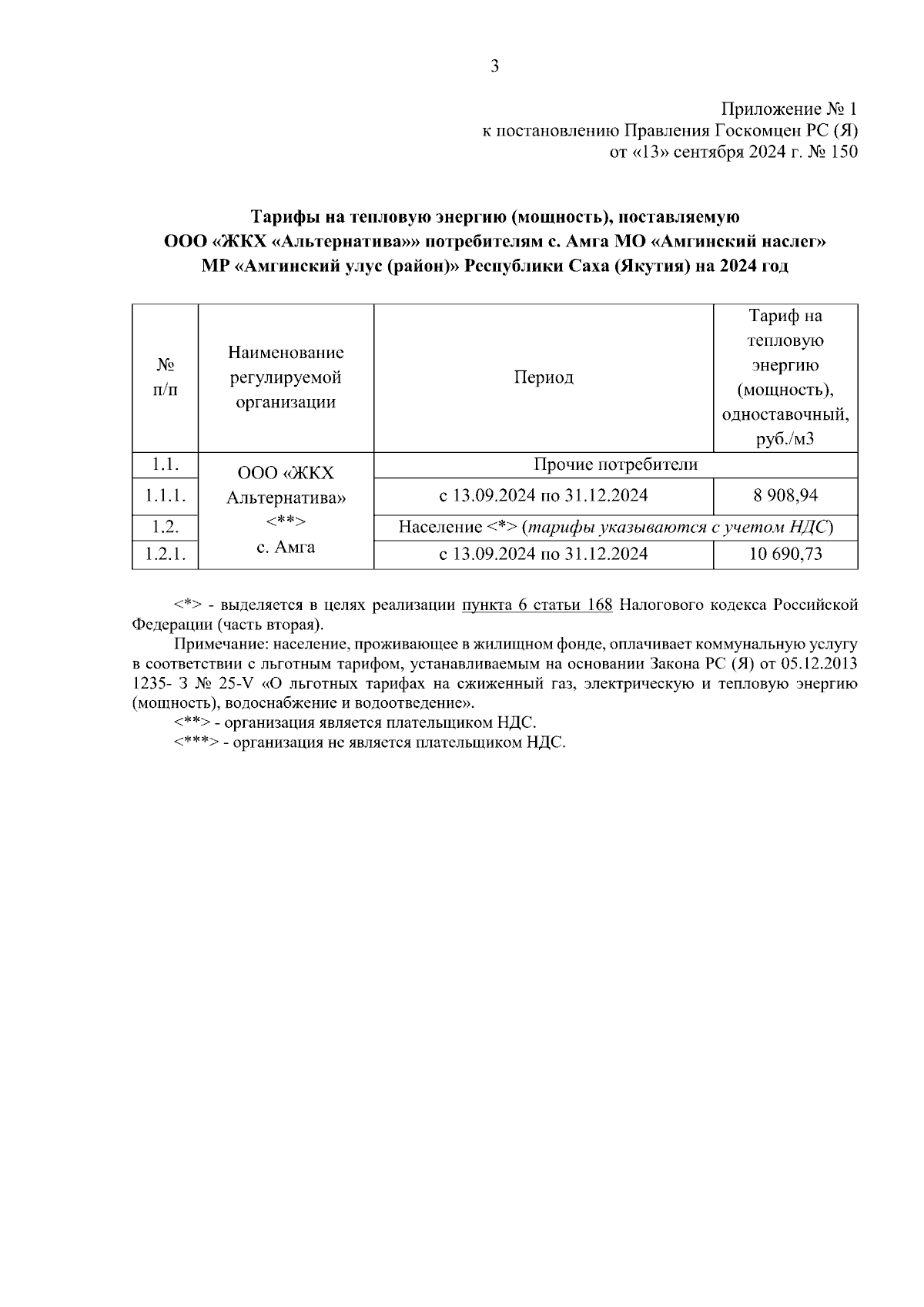 3

Приложение № 1
к постановлению Правления Госкомцен РС (Я)
от «13» сентября 2024 г. № 150

Тарифы на тепловую энергию (мощность), поставляемую
ООО «ЖКХ «Альтернатива»» потребителям с. Амга МО «Амгинский наслег»
МР «Амгинский улус (район)» Республики Саха (Якутия) на 2024 год

| № п/п | Наименование регулируемой организации | Период | Тариф на тепловую энергию (мощность), одноставочный, руб./м3 |
|---|---|---|---|
| 1.1. | ООО «ЖКХ Альтернатива» <**> с. Амга | Прочие потребители | |
| 1.1.1. | | с 13.09.2024 по 31.12.2024 | 8 908,94 |
| 1.2. | | Население <*> (тарифы указываются с учетом НДС) | |
| 1.2.1. | | с 13.09.2024 по 31.12.2024 | 10 690,73 |

<*> - выделяется в целях реализации пункта 6 статьи 168 Налогового кодекса Российской Федерации (часть вторая).

Примечание: население, проживающее в жилищном фонде, оплачивает коммунальную услугу в соответствии с льготным тарифом, устанавливаемым на основании Закона РС (Я) от 05.12.2013 1235- З № 25-V «О льготных тарифах на сжиженный газ, электрическую и тепловую энергию (мощность), водоснабжение и водоотведение».

<**> - организация является плательщиком НДС.

<***> - организация не является плательщиком НДС.